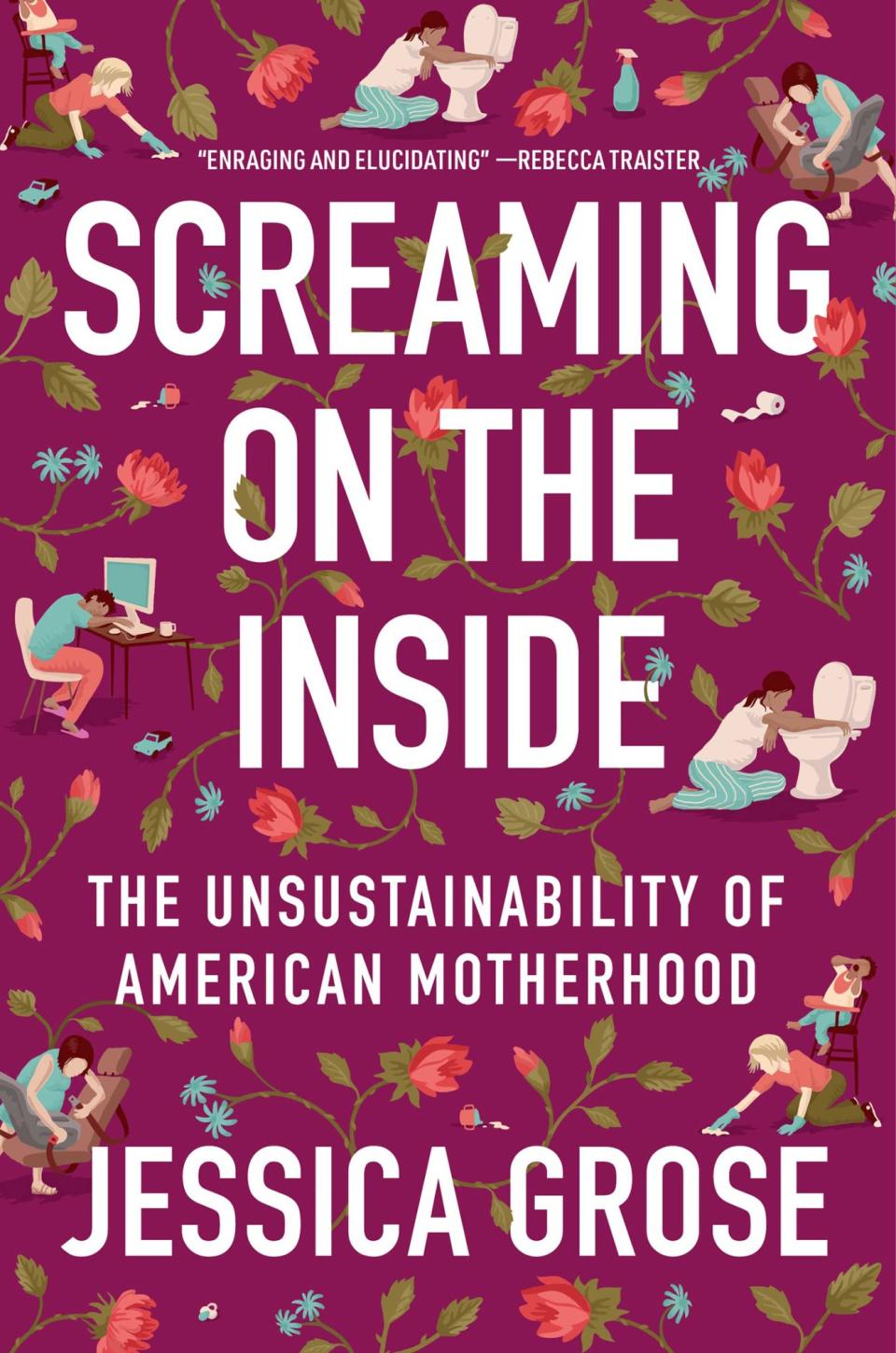 "ENRAGING AND ELUCIDATING" —REBECCA TRAISTER

SCREAMING ON THE INSIDE

THE UNSUSTAINABILITY OF AMERICAN MOTHERHOOD

JESSICA GROSE